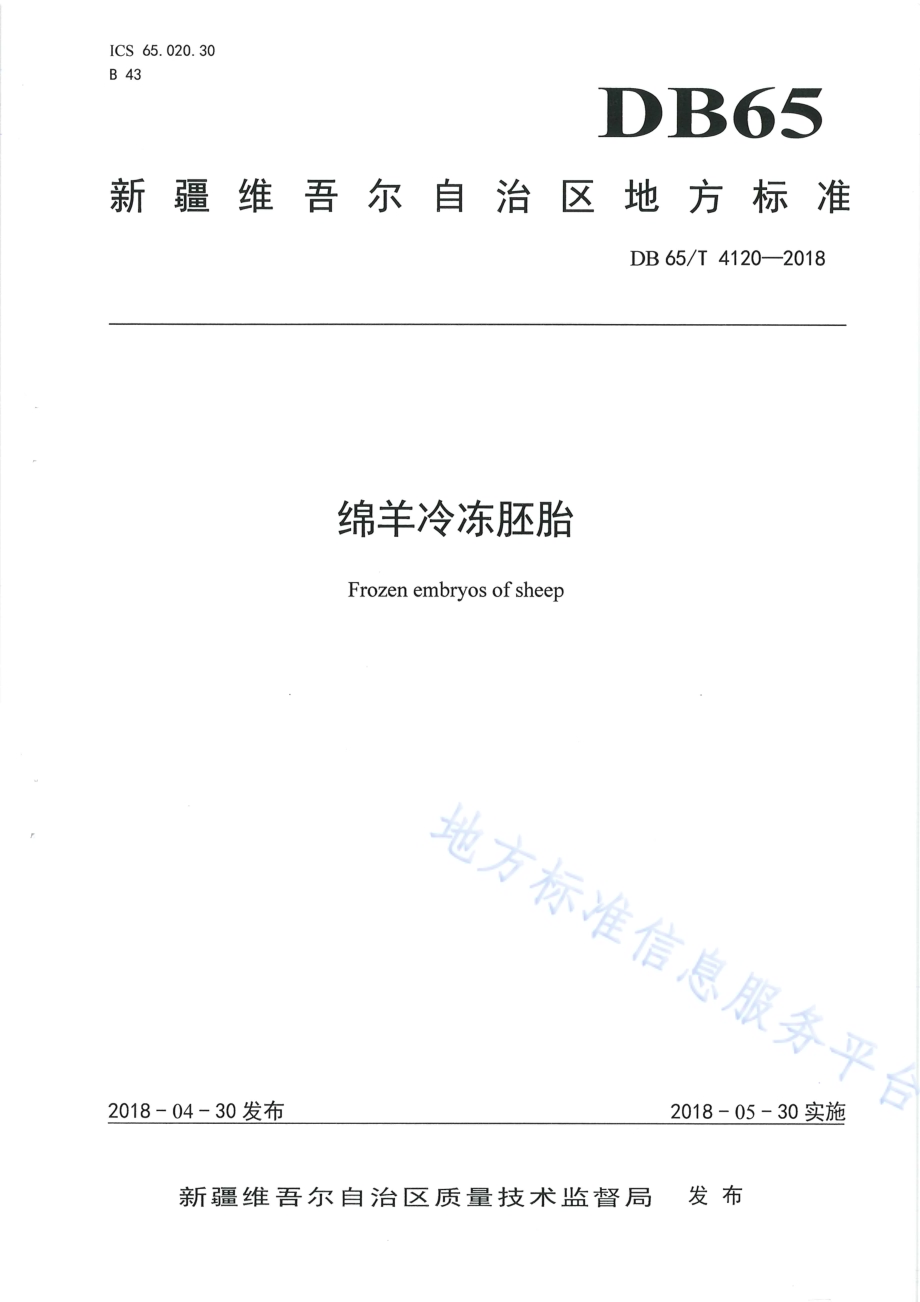 ICS 65.020.30
B 43

DB65

新疆维吾尔自治区地方标准

DB 65/T 4120—2018

绵羊冷冻胚胎

Frozen embryos of sheep

地方标准信息服务平台

2018－04－30发布

2018－05－30实施

新疆维吾尔自治区质量技术监督局 发布